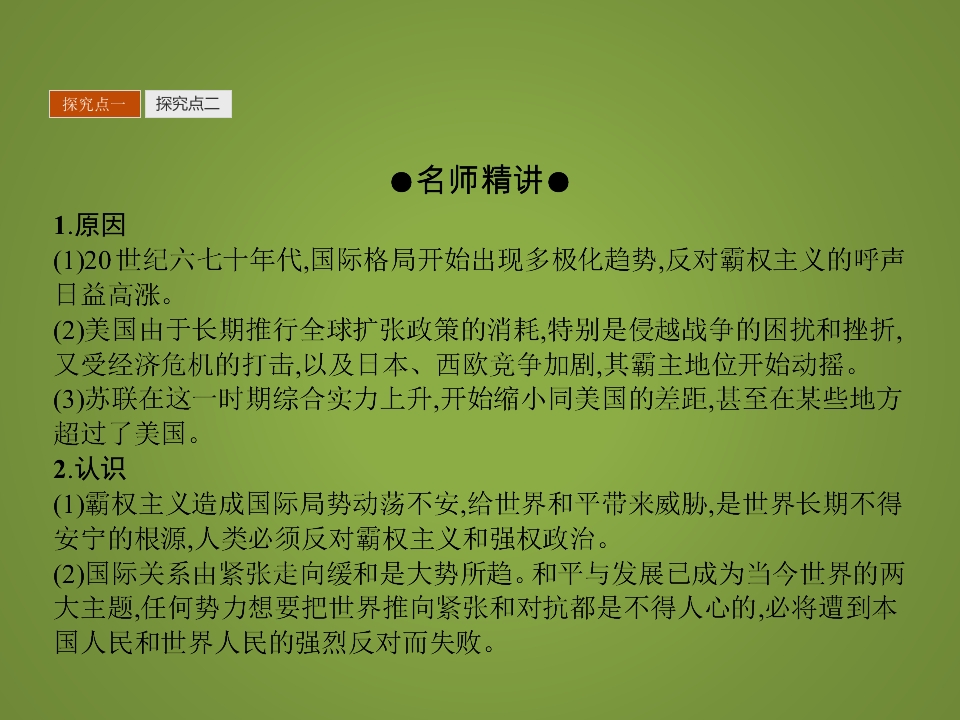 探究点一 探究点二

●名师精讲●

1.原因

(1)20世纪六七十年代,国际格局开始出现多极化趋势,反对霸权主义的呼声日益高涨。

(2)美国由于长期推行全球扩张政策的消耗,特别是侵越战争的困扰和挫折,又受经济危机的打击,以及日本、西欧竞争加剧,其霸主地位开始动摇。

(3)苏联在这一时期综合实力上升,开始缩小同美国的差距,甚至在某些地方超过了美国。

2.认识

(1)霸权主义造成国际局势动荡不安,给世界和平带来威胁,是世界长期不得安宁的根源,人类必须反对霸权主义和强权政治。

(2)国际关系由紧张走向缓和是大势所趋。和平与发展已成为当今世界的两大主题,任何势力想要把世界推向紧张和对抗都是不得人心的,必将遭到本国人民和世界人民的强烈反对而失败。